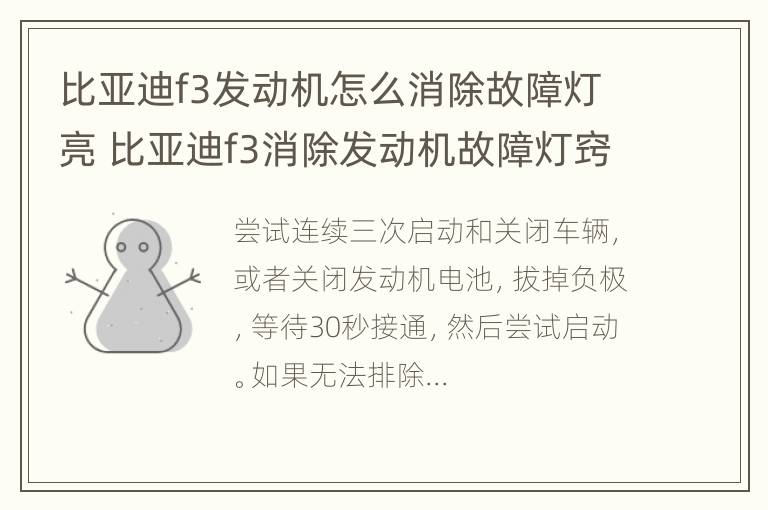 比亚迪f3发动机怎么消除故障灯亮 比亚迪f3消除发动机故障灯窍

尝试连续三次启动和关闭车辆，或者关闭发动机电池，拔掉负极，等待30秒接通，然后尝试启动。如果无法排除...